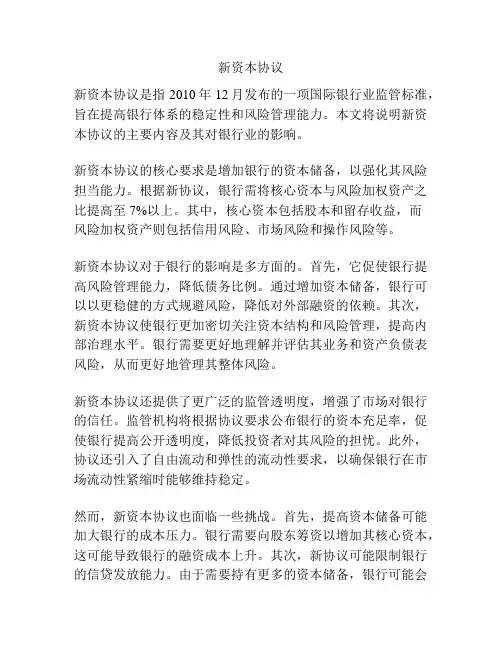 新资本协议

新资本协议是指 2010 年 12 月发布的一项国际银行业监管标准，旨在提高银行体系的稳定性和风险管理能力。本文将说明新资本协议的主要内容及其对银行业的影响。

新资本协议的核心要求是增加银行的资本储备，以强化其风险担当能力。根据新协议，银行需将核心资本与风险加权资产之比提高至 7%以上。其中，核心资本包括股本和留存收益，而风险加权资产则包括信用风险、市场风险和操作风险等。

新资本协议对于银行的影响是多方面的。首先，它促使银行提高风险管理能力，降低债务比例。通过增加资本储备，银行可以以更稳健的方式规避风险，降低对外部融资的依赖。其次，新资本协议使银行更加密切关注资本结构和风险管理，提高内部治理水平。银行需要更好地理解并评估其业务和资产负债表风险，从而更好地管理其整体风险。

新资本协议还提供了更广泛的监管透明度，增强了市场对银行的信任。监管机构将根据协议要求公布银行的资本充足率，促使银行提高公开透明度，降低投资者对其风险的担忧。此外，协议还引入了自由流动和弹性的流动性要求，以确保银行在市场流动性紧缩时能够维持稳定。

然而，新资本协议也面临一些挑战。首先，提高资本储备可能加大银行的成本压力。银行需要向股东筹资以增加其核心资本，这可能导致银行的融资成本上升。其次，新协议可能限制银行的信贷发放能力。由于需要持有更多的资本储备，银行可能会